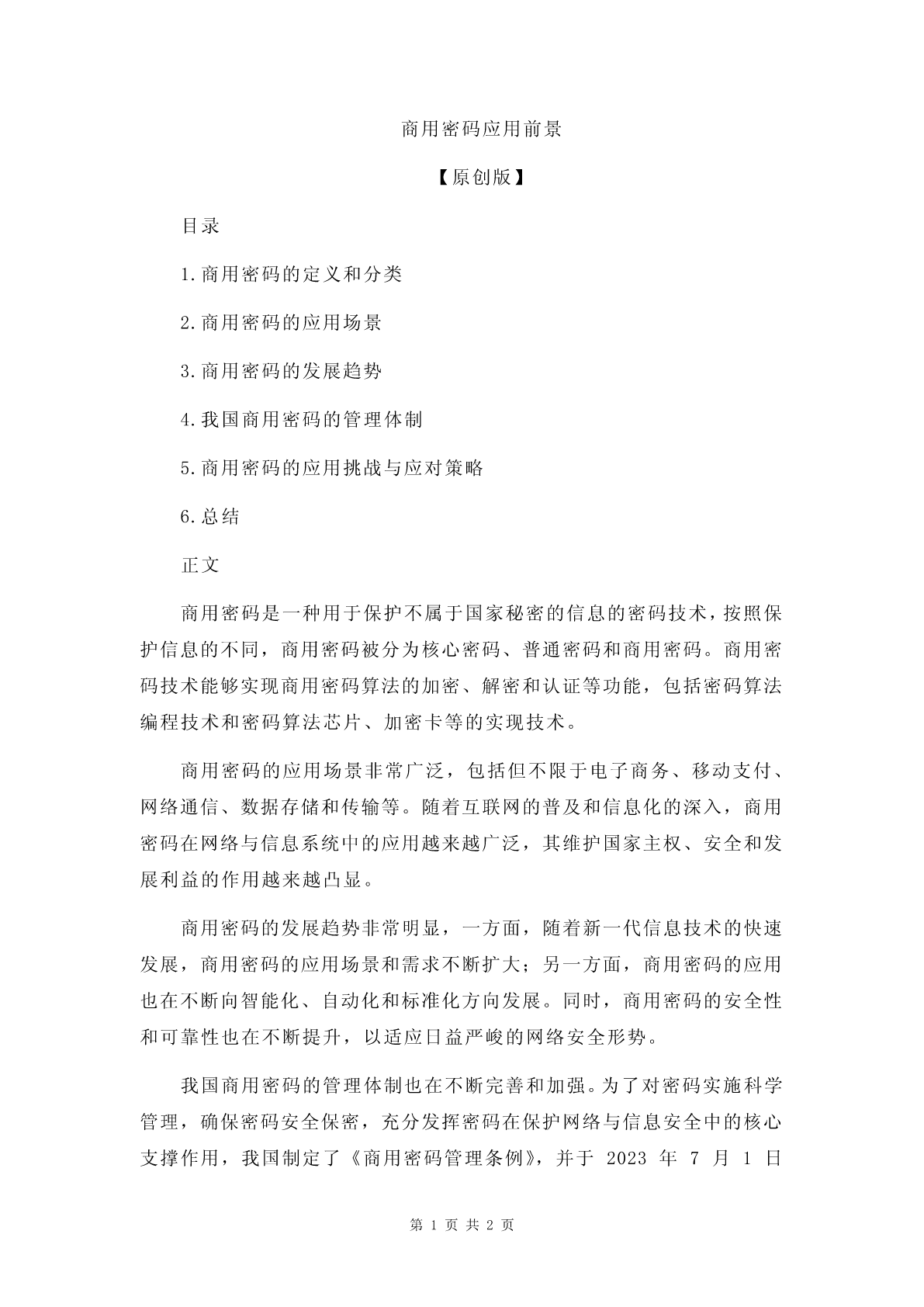 商用密码应用前景

【原创版】

目录

1.商用密码的定义和分类

2.商用密码的应用场景

3.商用密码的发展趋势

4.我国商用密码的管理体制

5.商用密码的应用挑战与应对策略

6.总结

正文

商用密码是一种用于保护不属于国家秘密的信息的密码技术，按照保护信息的不同，商用密码被分为核心密码、普通密码和商用密码。商用密码技术能够实现商用密码算法的加密、解密和认证等功能，包括密码算法编程技术和密码算法芯片、加密卡等的实现技术。

商用密码的应用场景非常广泛，包括但不限于电子商务、移动支付、网络通信、数据存储和传输等。随着互联网的普及和信息化的深入，商用密码在网络与信息系统中的应用越来越广泛，其维护国家主权、安全和发展利益的作用越来越凸显。

商用密码的发展趋势非常明显，一方面，随着新一代信息技术的快速发展，商用密码的应用场景和需求不断扩大；另一方面，商用密码的应用也在不断向智能化、自动化和标准化方向发展。同时，商用密码的安全性和可靠性也在不断提升，以适应日益严峻的网络安全形势。

我国商用密码的管理体制也在不断完善和加强。为了对密码实施科学管理，确保密码安全保密，充分发挥密码在保护网络与信息安全中的核心支撑作用，我国制定了《商用密码管理条例》，并于 2023 年 7 月 1 日

第 1 页 共 2 页